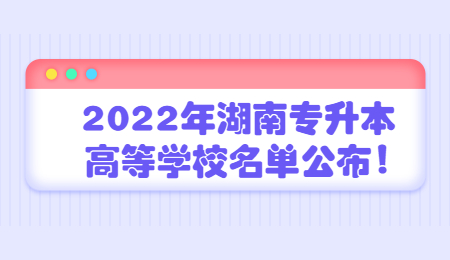 2022年湖南专升本
高等学校名单公布！